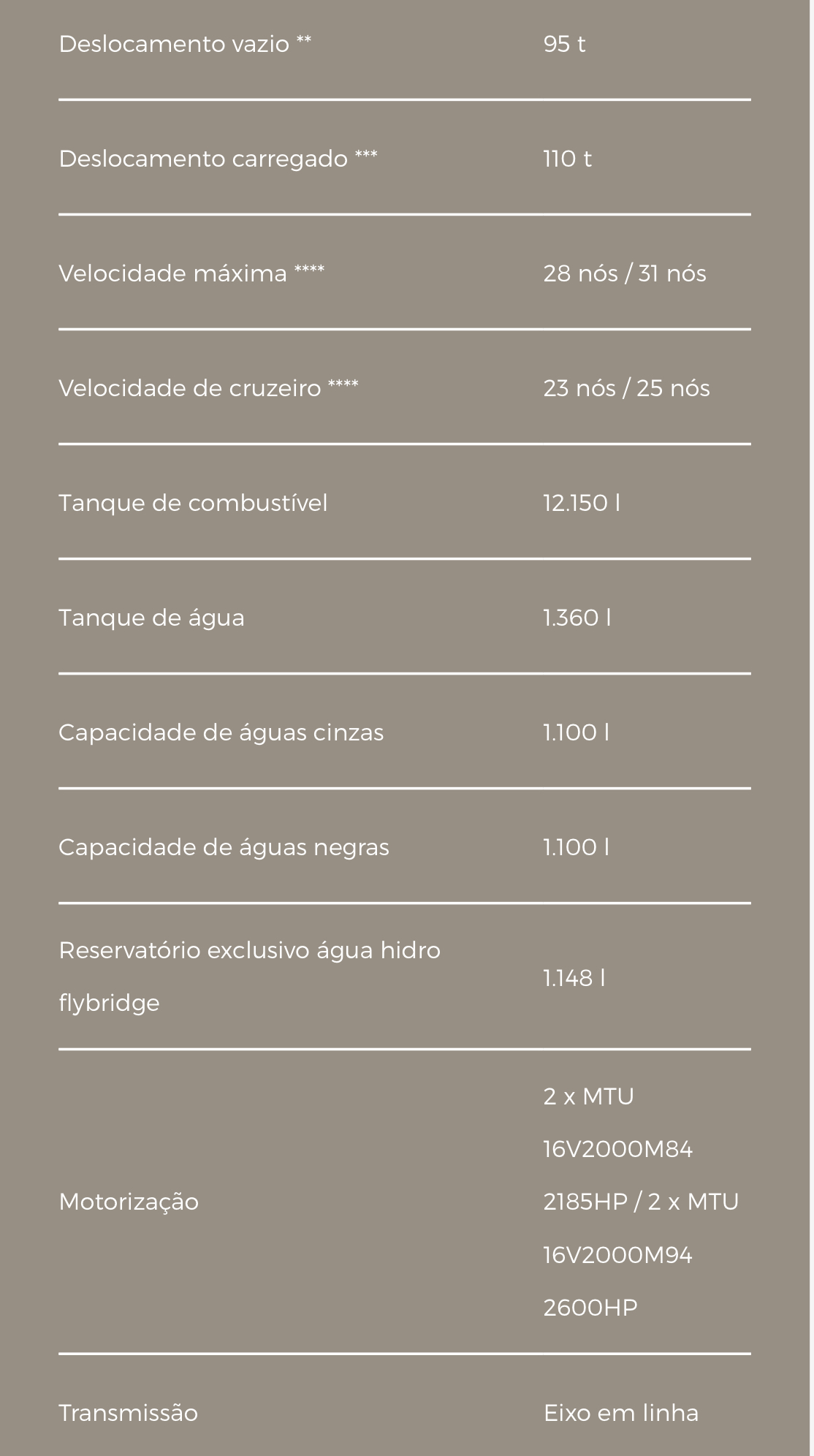 | | |
|---|---|
| Deslocamento vazio ** | 95 t |
| Deslocamento carregado *** | 110 t |
| Velocidade máxima **** | 28 nós / 31 nós |
| Velocidade de cruzeiro **** | 23 nós / 25 nós |
| Tanque de combustível | 12.150 l |
| Tanque de água | 1.360 l |
| Capacidade de águas cinzas | 1.100 l |
| Capacidade de águas negras | 1.100 l |
| Reservatório exclusivo água hidro flybridge | 1.148 l |
| Motorização | 2 x MTU 16V2000M84 2185HP / 2 x MTU 16V2000M94 2600HP |
| Transmissão | Eixo em linha |